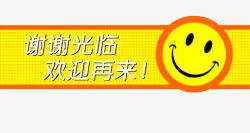 谢谢光临
欢迎再来！